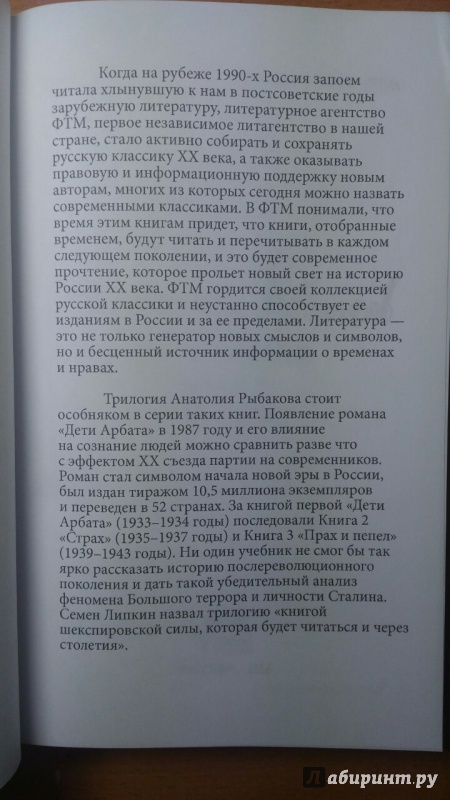 Когда на рубеже 1990-х Россия запоем читала хлынувшую к нам в постсоветские годы зарубежную литературу, литературное агентство ФТМ, первое независимое литагентство в нашей стране, стало активно собирать и сохранять русскую классику XX века, а также оказывать правовую и информационную поддержку новым авторам, многих из которых сегодня можно назвать современными классиками. В ФТМ понимали, что время этим книгам придет, что книги, отобранные временем, будут читать и перечитывать в каждом следующем поколении, и это будет современное прочтение, которое прольет новый свет на историю России XX века. ФТМ гордится своей коллекцией русской классики и неустанно способствует ее изданиям в России и за ее пределами. Литература — это не только генератор новых смыслов и символов, но и бесценный источник информации о временах и нравах.

Трилогия Анатолия Рыбакова стоит особняком в серии таких книг. Появление романа «Дети Арбата» в 1987 году и его влияние на сознание людей можно сравнить разве что с эффектом XX съезда партии на современников. Роман стал символом начала новой эры в России, был издан тиражом 10,5 миллиона экземпляров и переведен в 52 странах. За книгой первой «Дети Арбата» (1933–1934 годы) последовали Книга 2 «Страх» (1935–1937 годы) и Книга 3 «Прах и пепел» (1939–1943 годы). Ни один учебник не смог бы так ярко рассказать историю послереволюционного поколения и дать такой убедительный анализ феномена Большого террора и личности Сталина. Семен Липкин назвал трилогию «книгой шекспировской силы, которая будет читаться и через столетия».

Лабиринт.ру